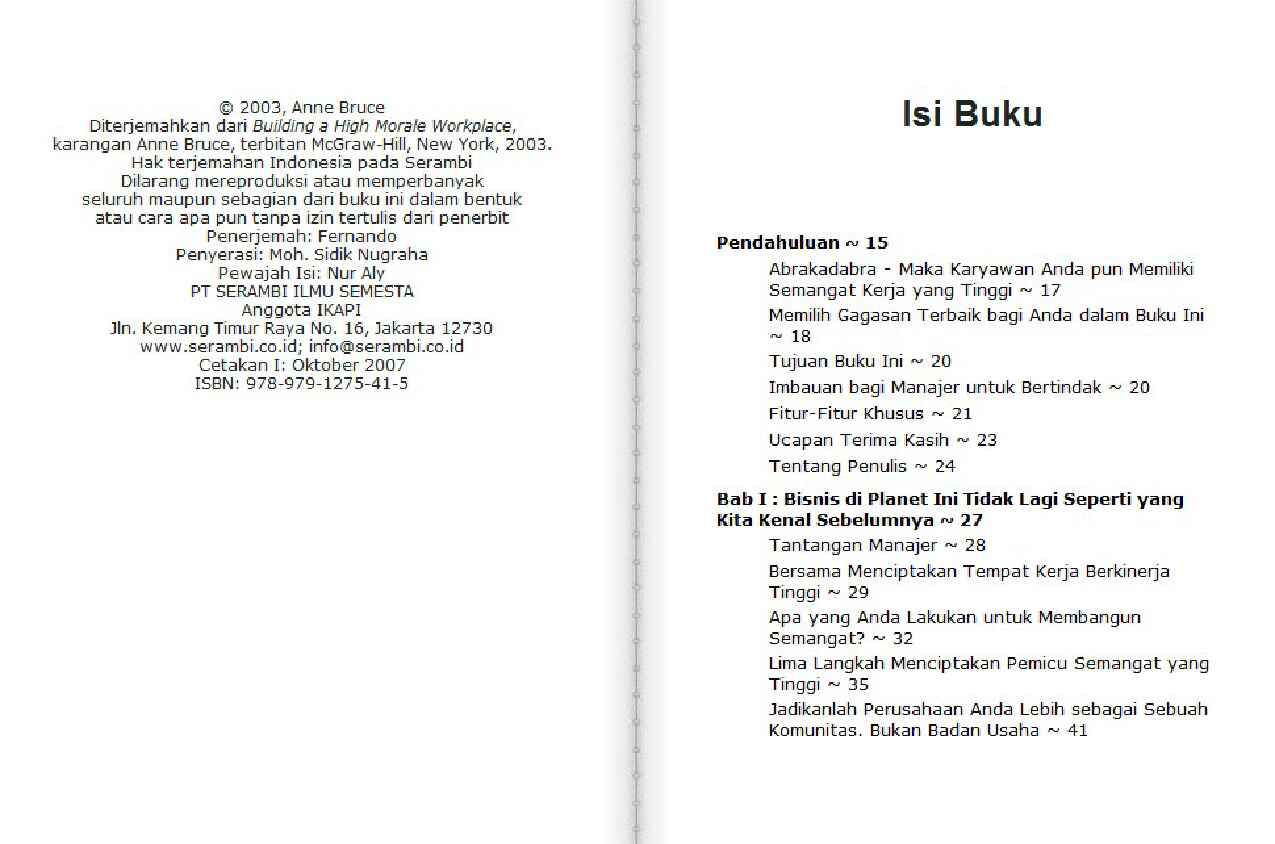 © 2003, Anne Bruce
Diterjemahkan dari Building a High Morale Workplace,
karangan Anne Bruce, terbitan McGraw-Hill, New York, 2003.
Hak terjemahan Indonesia pada Serambi
Dilarang mereproduksi atau memperbanyak
seluruh maupun sebagian dari buku ini dalam bentuk
atau cara apa pun tanpa izin tertulis dari penerbit
Penerjemah: Fernando
Penyerasi: Moh. Sidik Nugraha
Pewajah Isi: Nur Aly
PT SERAMBI ILMU SEMESTA
Anggota IKAPI
Jln. Kemang Timur Raya No. 16, Jakarta 12730
www.serambi.co.id; info@serambi.co.id
Cetakan I: Oktober 2007
ISBN: 978-979-1275-41-5

Isi Buku

Pendahuluan ~ 15
Abrakadabra - Maka Karyawan Anda pun Memiliki Semangat Kerja yang Tinggi ~ 17
Memilih Gagasan Terbaik bagi Anda dalam Buku Ini ~ 18
Tujuan Buku Ini ~ 20
Imbauan bagi Manajer untuk Bertindak ~ 20
Fitur-Fitur Khusus ~ 21
Ucapan Terima Kasih ~ 23
Tentang Penulis ~ 24

Bab I : Bisnis di Planet Ini Tidak Lagi Seperti yang Kita Kenal Sebelumnya ~ 27
Tantangan Manajer ~ 28
Bersama Menciptakan Tempat Kerja Berkinerja Tinggi ~ 29
Apa yang Anda Lakukan untuk Membangun Semangat? ~ 32
Lima Langkah Menciptakan Pemicu Semangat yang Tinggi ~ 35
Jadikanlah Perusahaan Anda Lebih sebagai Sebuah Komunitas. Bukan Badan Usaha ~ 41